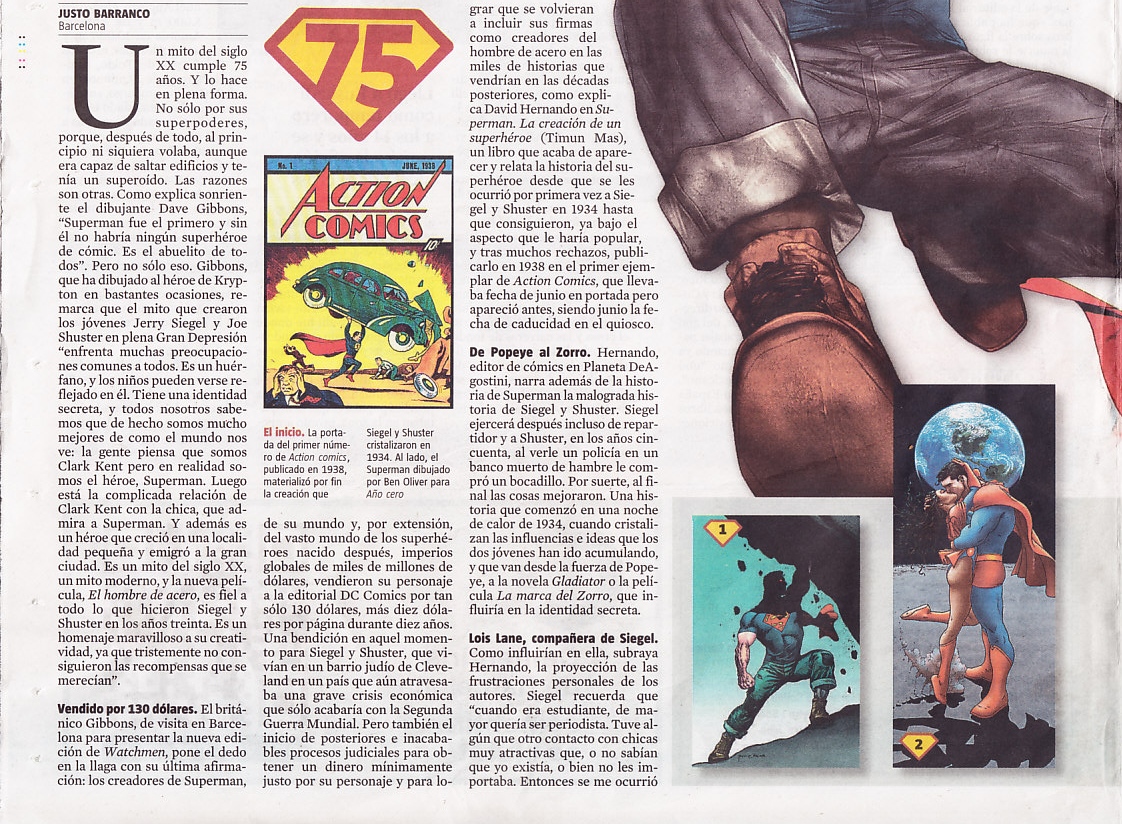 JUSTO BARRANCO
Barcelona

Un mito del siglo XX cumple 75 años. Y lo hace en plena forma. No sólo por sus superpoderes, porque, después de todo, al principio ni siquiera volaba, aunque era capaz de saltar edificios y tenía un superoído. Las razones son otras. Como explica sonriente el dibujante Dave Gibbons, "Superman fue el primero y sin él no habría ningún superhéroe de cómic. Es el abuelito de todos". Pero no sólo eso. Gibbons, que ha dibujado al héroe de Krypton en bastantes ocasiones, remarca que el mito que crearon los jóvenes Jerry Siegel y Joe Shuster en plena Gran Depresión "enfrenta muchas preocupaciones comunes a todos. Es un huérfano, y los niños pueden verse reflejado en él. Tiene una identidad secreta, y todos nosotros sabemos que de hecho somos mucho mejores de como el mundo nos ve: la gente piensa que somos Clark Kent pero en realidad somos el héroe, Superman. Luego está la complicada relación de Clark Kent con la chica, que admira a Superman. Y además es un héroe que creció en una localidad pequeña y emigró a la gran ciudad. Es un mito del siglo XX, un mito moderno, y la nueva película, El hombre de acero, es fiel a todo lo que hicieron Siegel y Shuster en los años treinta. Es un homenaje maravilloso a su creatividad, ya que tristemente no consiguieron las recompensas que se merecían".

Vendido por 130 dólares. El británico Gibbons, de visita en Barcelona para presentar la nueva edición de Watchmen, pone el dedo en la llaga con su última afirmación: los creadores de Superman,

75

No. 1 JUNE, 1938
ACTION COMICS
10¢

El inicio. La portada del primer número de Action comics, publicado en 1938, materializó por fin la creación que Siegel y Shuster cristalizaron en 1934. Al lado, el Superman dibujado por Ben Oliver para Año cero

de su mundo y, por extensión, del vasto mundo de los superhéroes nacido después, imperios globales de miles de millones de dólares, vendieron su personaje a la editorial DC Comics por tan sólo 130 dólares, más diez dólares por página durante diez años. Una bendición en aquel momento para Siegel y Shuster, que vivían en un barrio judío de Cleveland en un país que aún atravesaba una grave crisis económica que sólo acabaría con la Segunda Guerra Mundial. Pero también el inicio de posteriores e inacabables procesos judiciales para obtener un dinero mínimamente justo por su personaje y para lograr que se volvieran a incluir sus firmas como creadores del hombre de acero en las miles de historias que vendrían en las décadas posteriores, como explica David Hernando en Superman. La creación de un superhéroe (Timun Mas), un libro que acaba de aparecer y relata la historia del superhéroe desde que se les ocurrió por primera vez a Siegel y Shuster en 1934 hasta que consiguieron, ya bajo el aspecto que le haría popular, y tras muchos rechazos, publicarlo en 1938 en el primer ejemplar de Action Comics, que llevaba fecha de junio en portada pero apareció antes, siendo junio la fecha de caducidad en el quiosco.

De Popeye al Zorro. Hernando, editor de cómics en Planeta DeAgostini, narra además de la historia de Superman la malograda historia de Siegel y Shuster. Siegel ejercerá después incluso de repartidor y a Shuster, en los años cincuenta, al verle un policía en un banco muerto de hambre le compró un bocadillo. Por suerte, al final las cosas mejoraron. Una historia que comenzó en una noche de calor de 1934, cuando cristalizan las influencias e ideas que los dos jóvenes han ido acumulando, y que van desde la fuerza de Popeye, a la novela Gladiator o la película La marca del Zorro, que influiría en la identidad secreta.

Lois Lane, compañera de Siegel. Como influirían en ella, subraya Hernando, la proyección de las frustraciones personales de los autores. Siegel recuerda que "cuando era estudiante, de mayor quería ser periodista. Tuve algún que otro contacto con chicas muy atractivas que, o no sabían que yo existía, o bien no les importaba. Entonces se me ocurrió

1

2